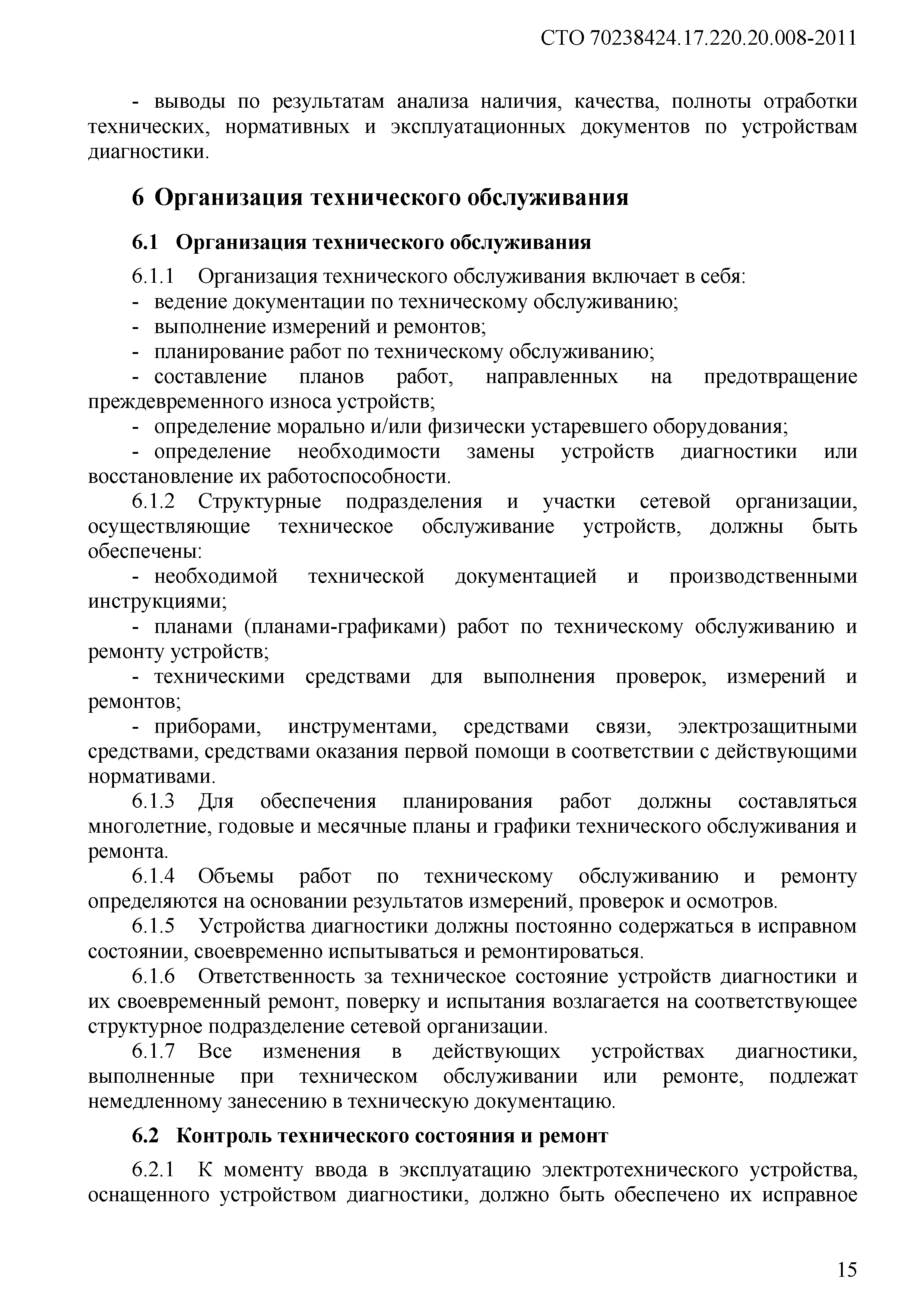 СТО 70238424.17.220.20.008-2011

- выводы по результатам анализа наличия, качества, полноты отработки технических, нормативных и эксплуатационных документов по устройствам диагностики.

6 Организация технического обслуживания

6.1 Организация технического обслуживания

6.1.1 Организация технического обслуживания включает в себя:
- ведение документации по техническому обслуживанию;
- выполнение измерений и ремонтов;
- планирование работ по техническому обслуживанию;
- составление планов работ, направленных на предотвращение преждевременного износа устройств;
- определение морально и/или физически устаревшего оборудования;
- определение необходимости замены устройств диагностики или восстановление их работоспособности.

6.1.2 Структурные подразделения и участки сетевой организации, осуществляющие техническое обслуживание устройств, должны быть обеспечены:
- необходимой технической документацией и производственными инструкциями;
- планами (планами-графиками) работ по техническому обслуживанию и ремонту устройств;
- техническими средствами для выполнения проверок, измерений и ремонтов;
- приборами, инструментами, средствами связи, электрозащитными средствами, средствами оказания первой помощи в соответствии с действующими нормативами.

6.1.3 Для обеспечения планирования работ должны составляться многолетние, годовые и месячные планы и графики технического обслуживания и ремонта.

6.1.4 Объемы работ по техническому обслуживанию и ремонту определяются на основании результатов измерений, проверок и осмотров.

6.1.5 Устройства диагностики должны постоянно содержаться в исправном состоянии, своевременно испытываться и ремонтироваться.

6.1.6 Ответственность за техническое состояние устройств диагностики и их своевременный ремонт, поверку и испытания возлагается на соответствующее структурное подразделение сетевой организации.

6.1.7 Все изменения в действующих устройствах диагностики, выполненные при техническом обслуживании или ремонте, подлежат немедленному занесению в техническую документацию.

6.2 Контроль технического состояния и ремонт

6.2.1 К моменту ввода в эксплуатацию электротехнического устройства, оснащенного устройством диагностики, должно быть обеспечено их исправное

15